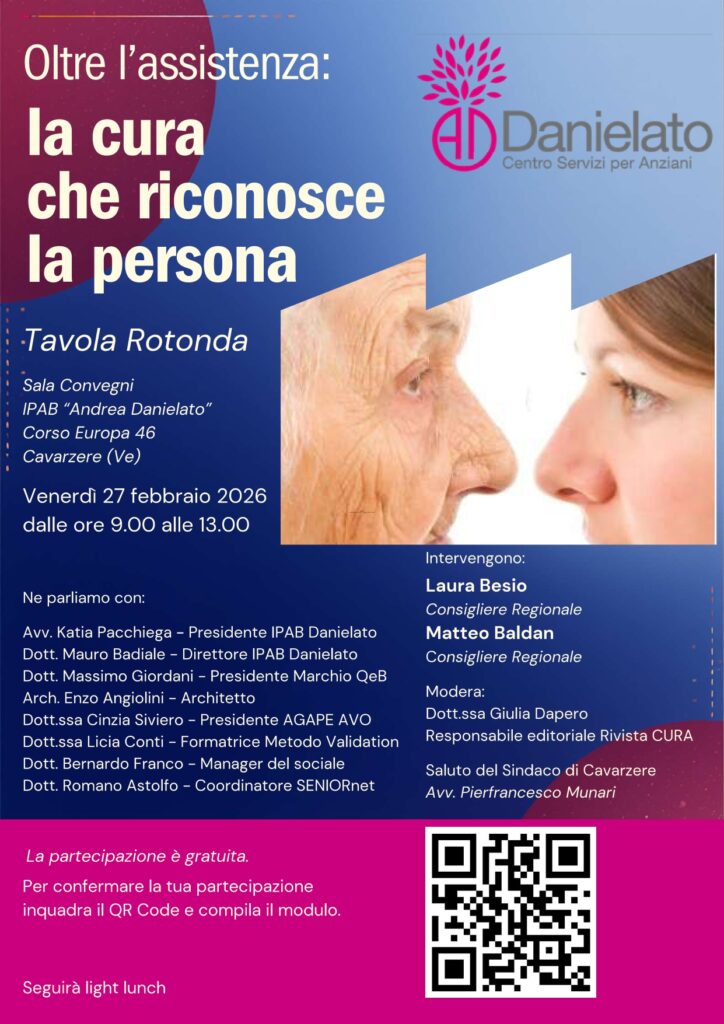 Oltre l'assistenza:

la cura che riconosce la persona

AD Danielato
Centro Servizi per Anziani

Tavola Rotonda

Sala Convegni
IPAB "Andrea Danielato"
Corso Europa 46
Cavarzere (Ve)

Venerdì 27 febbraio 2026
dalle ore 9.00 alle 13.00

Ne parliamo con:

Avv. Katia Pacchiega - Presidente IPAB Danielato
Dott. Mauro Badiale - Direttore IPAB Danielato
Dott. Massimo Giordani - Presidente Marchio QeB
Arch. Enzo Angiolini - Architetto
Dott.ssa Cinzia Siviero - Presidente AGAPE AVO
Dott.ssa Licia Conti - Formatrice Metodo Validation
Dott. Bernardo Franco - Manager del sociale
Dott. Romano Astolfo - Coordinatore SENIORnet

Intervengono:
Laura Besio
Consigliere Regionale
Matteo Baldan
Consigliere Regionale

Modera:
Dott.ssa Giulia Dapero
Responsabile editoriale Rivista CURA

Saluto del Sindaco di Cavarzere
Avv. Pierfrancesco Munari

La partecipazione è gratuita.

Per confermare la tua partecipazione inquadra il QR Code e compila il modulo.

Seguirà light lunch